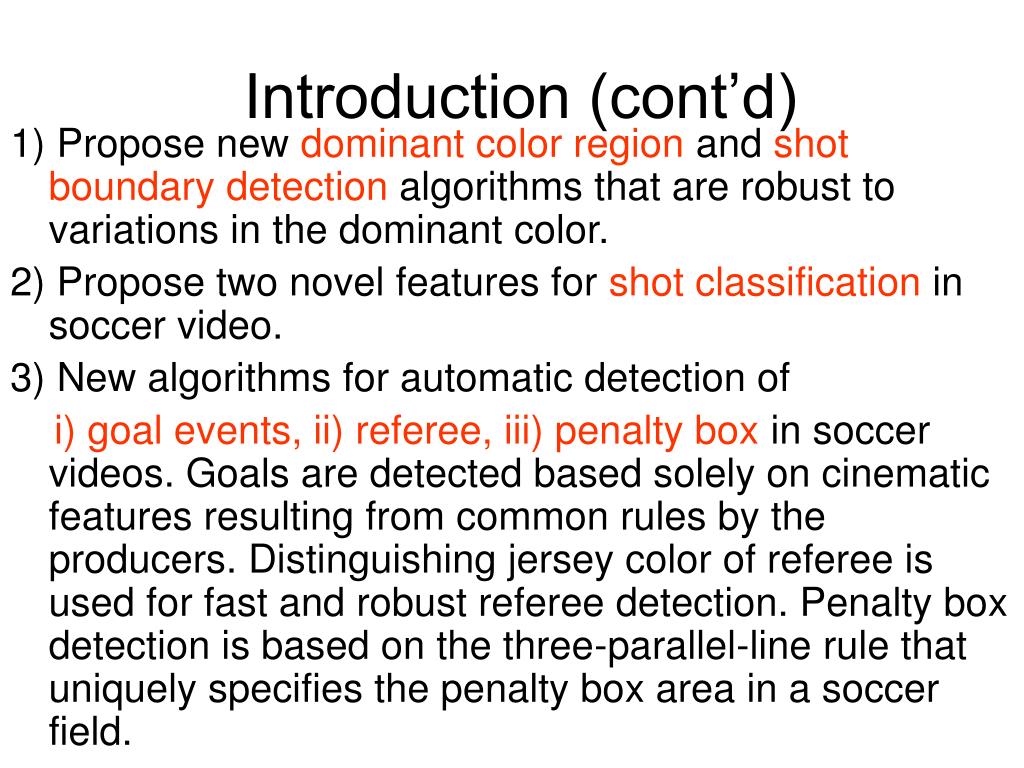 Introduction (cont’d)

1) Propose new dominant color region and shot boundary detection algorithms that are robust to variations in the dominant color.

2) Propose two novel features for shot classification in soccer video.

3) New algorithms for automatic detection of
i) goal events, ii) referee, iii) penalty box in soccer videos. Goals are detected based solely on cinematic features resulting from common rules by the producers. Distinguishing jersey color of referee is used for fast and robust referee detection. Penalty box detection is based on the three-parallel-line rule that uniquely specifies the penalty box area in a soccer field.